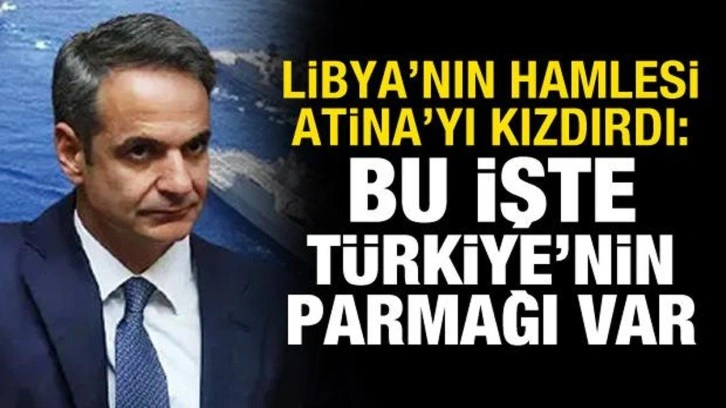 LİBYA'NIN HAMLESİ ATİNA'YI KIZDIRDI:
BU İŞTE TÜRKİYE'NİN PARMAĞI VAR